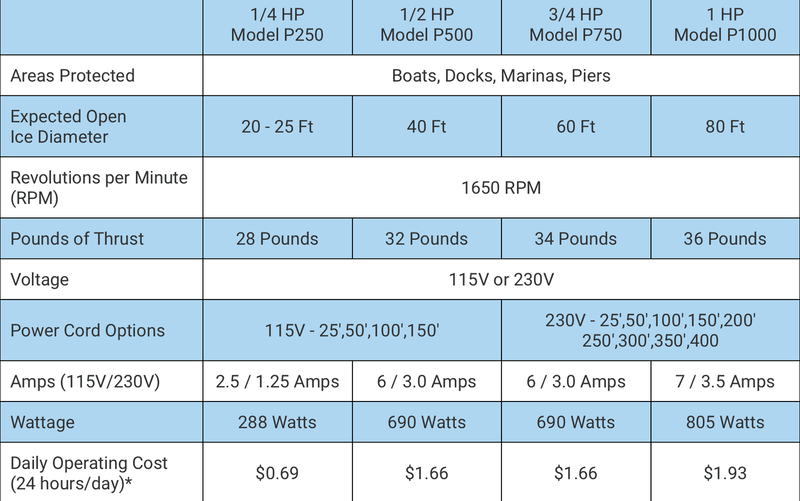 | | 1/4 HP Model P250 | 1/2 HP Model P500 | 3/4 HP Model P750 | 1 HP Model P1000 |
|---|---|---|---|---|
| Areas Protected | Boats, Docks, Marinas, Piers | | | |
| Expected Open Ice Diameter | 20 - 25 Ft | 40 Ft | 60 Ft | 80 Ft |
| Revolutions per Minute (RPM) | 1650 RPM | | | |
| Pounds of Thrust | 28 Pounds | 32 Pounds | 34 Pounds | 36 Pounds |
| Voltage | 115V or 230V | | | |
| Power Cord Options | 115V - 25',50',100',150' | | 230V - 25',50',100',150',200' 250',300',350',400 | |
| Amps (115V/230V) | 2.5 / 1.25 Amps | 6 / 3.0 Amps | 6 / 3.0 Amps | 7 / 3.5 Amps |
| Wattage | 288 Watts | 690 Watts | 690 Watts | 805 Watts |
| Daily Operating Cost (24 hours/day)* | \$0.69 | \$1.66 | \$1.66 | \$1.93 |